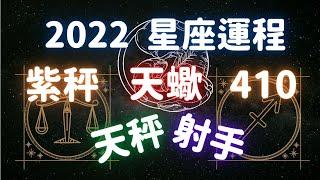 2022 星座運程

紫秤 天蠍 410

天秤 射手